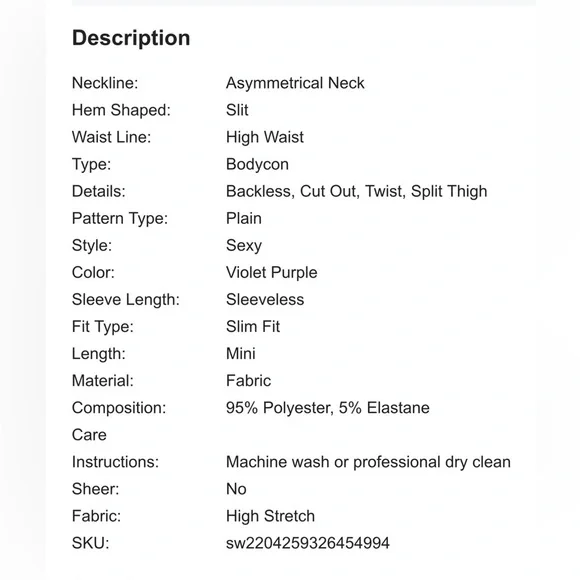 Description

| | |
|---|---|
| Neckline: | Asymmetrical Neck |
| Hem Shaped: | Slit |
| Waist Line: | High Waist |
| Type: | Bodycon |
| Details: | Backless, Cut Out, Twist, Split Thigh |
| Pattern Type: | Plain |
| Style: | Sexy |
| Color: | Violet Purple |
| Sleeve Length: | Sleeveless |
| Fit Type: | Slim Fit |
| Length: | Mini |
| Material: | Fabric |
| Composition: | 95% Polyester, 5% Elastane |
| Care Instructions: | Machine wash or professional dry clean |
| Sheer: | No |
| Fabric: | High Stretch |
| SKU: | sw2204259326454994 |